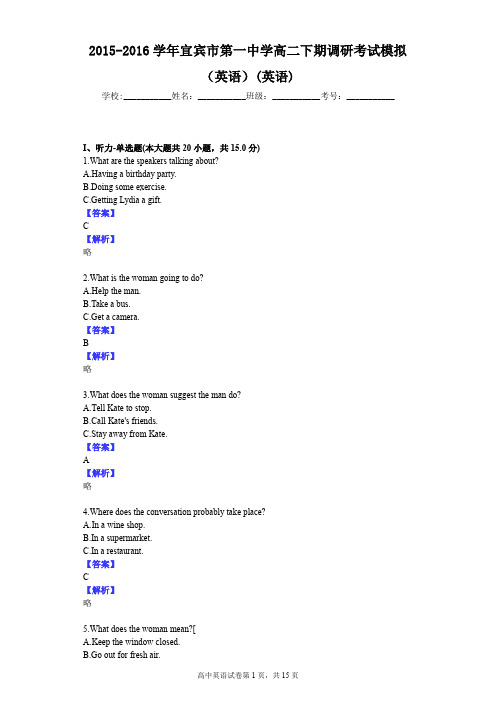 2015-2016 学年宜宾市第一中学高二下期调研考试模拟（英语）（英语）

学校：__________姓名：__________班级：__________考号：__________

I、听力-单选题(本大题共 20 小题，共 15.0 分)

1.What are the speakers talking about?
A.Having a birthday party.
B.Doing some exercise.
C.Getting Lydia a gift.
【答案】
C
【解析】
略

2.What is the woman going to do?
A.Help the man.
B.Take a bus.
C.Get a camera.
【答案】
B
【解析】
略

3.What does the woman suggest the man do?
A.Tell Kate to stop.
B.Call Kate's friends.
C.Stay away from Kate.
【答案】
A
【解析】
略

4.Where does the conversation probably take place?
A.In a wine shop.
B.In a supermarket.
C.In a restaurant.
【答案】
C
【解析】
略

5.What does the woman mean?[
A.Keep the window closed.
B.Go out for fresh air.

高中英语试卷第 1 页，共 15 页